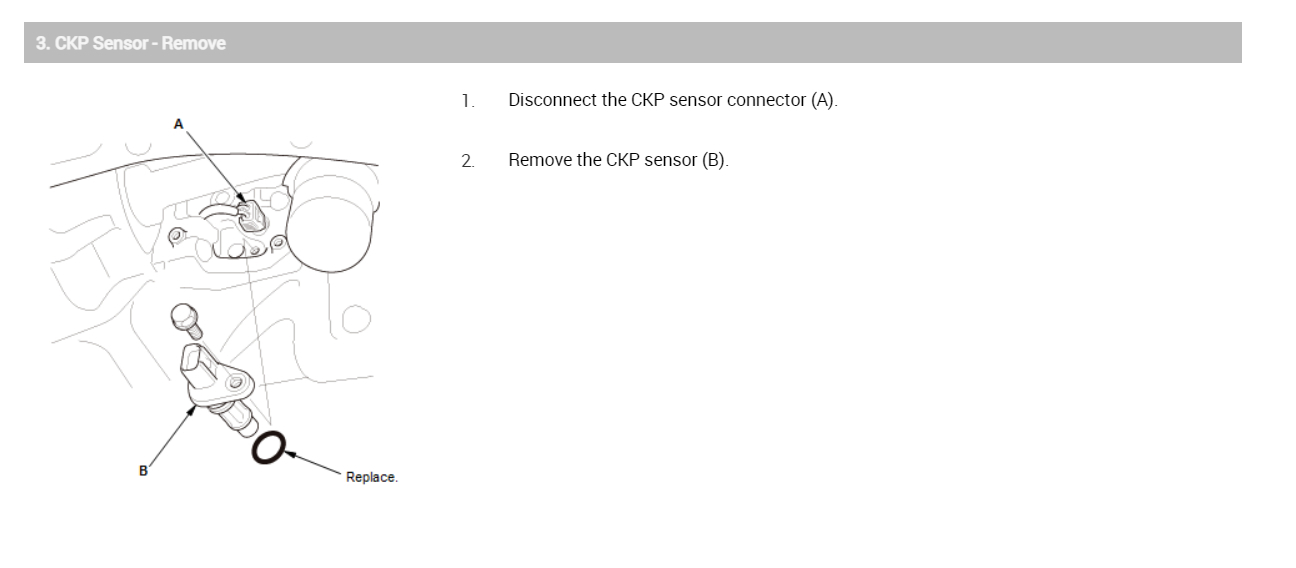 3. CKP Sensor - Remove

A

B

Replace.

1. Disconnect the CKP sensor connector (A).

2. Remove the CKP sensor (B).